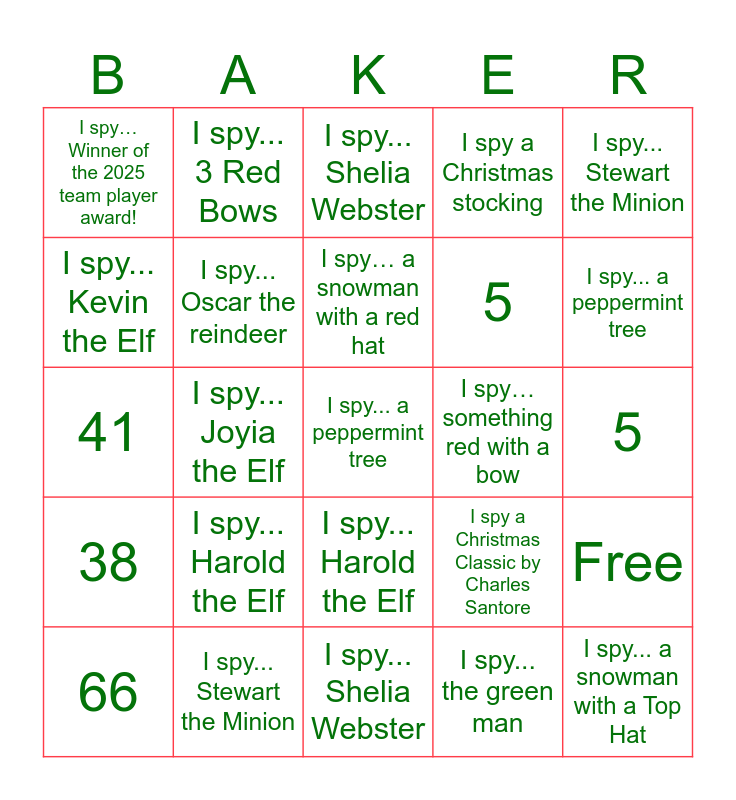 | B | A | K | E | R |
|---|---|---|---|---|
| I spy… Winner of the 2025 team player award! | I spy... 3 Red Bows | I spy... Shelia Webster | I spy a Christmas stocking | I spy... Stewart the Minion |
| I spy... Kevin the Elf | I spy... Oscar the reindeer | I spy… a snowman with a red hat | 5 | I spy... a peppermint tree |
| 41 | I spy... Joyia the Elf | I spy... a peppermint tree | I spy… something red with a bow | 5 |
| 38 | I spy... Harold the Elf | I spy... Harold the Elf | I spy a Christmas Classic by Charles Santore | Free |
| 66 | I spy... Stewart the Minion | I spy... Shelia Webster | I spy... the green man | I spy... a snowman with a Top Hat |